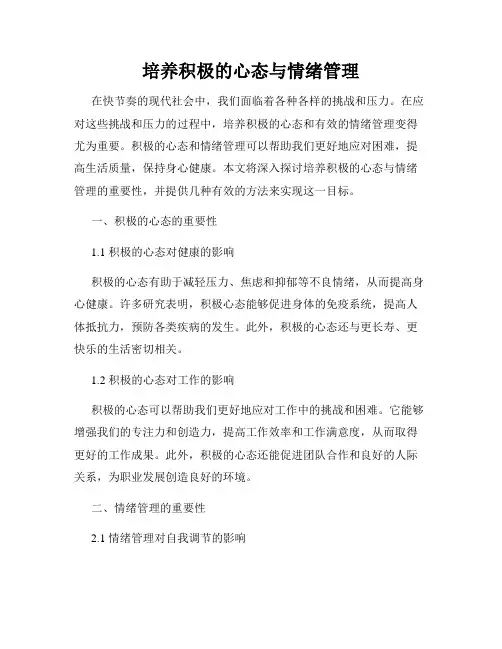 培养积极的心态与情绪管理

在快节奏的现代社会中，我们面临着各种各样的挑战和压力。在应对这些挑战和压力的过程中，培养积极的心态和有效的情绪管理变得尤为重要。积极的心态和情绪管理可以帮助我们更好地应对困难，提高生活质量，保持身心健康。本文将深入探讨培养积极的心态与情绪管理的重要性，并提供几种有效的方法来实现这一目标。

一、积极的心态的重要性

1.1 积极的心态对健康的影响

积极的心态有助于减轻压力、焦虑和抑郁等不良情绪，从而提高身心健康。许多研究表明，积极心态能够促进身体的免疫系统，提高人体抵抗力，预防各类疾病的发生。此外，积极的心态还与更长寿、更快乐的生活密切相关。

1.2 积极的心态对工作的影响

积极的心态可以帮助我们更好地应对工作中的挑战和困难。它能够增强我们的专注力和创造力，提高工作效率和工作满意度，从而取得更好的工作成果。此外，积极的心态还能促进团队合作和良好的人际关系，为职业发展创造良好的环境。

二、情绪管理的重要性

2.1 情绪管理对自我调节的影响